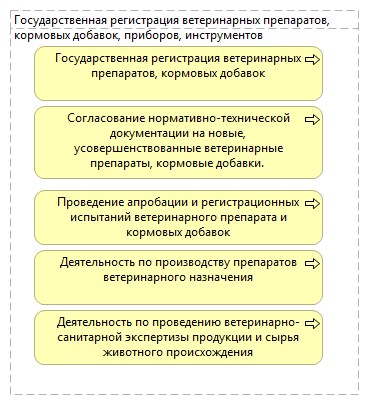 Государственная регистрация ветеринарных препаратов, кормовых добавок, приборов, инструментов

Государственная регистрация ветеринарных препаратов, кормовых добавок

Согласование нормативно-технической документации на новые, усовершенствованные ветеринарные препараты, кормовые добавки.

Проведение апробации и регистрационных испытаний ветеринарного препарата и кормовых добавок

Деятельность по производству препаратов ветеринарного назначения

Деятельность по проведению ветеринарно-санитарной экспертизы продукции и сырья животного происхождения